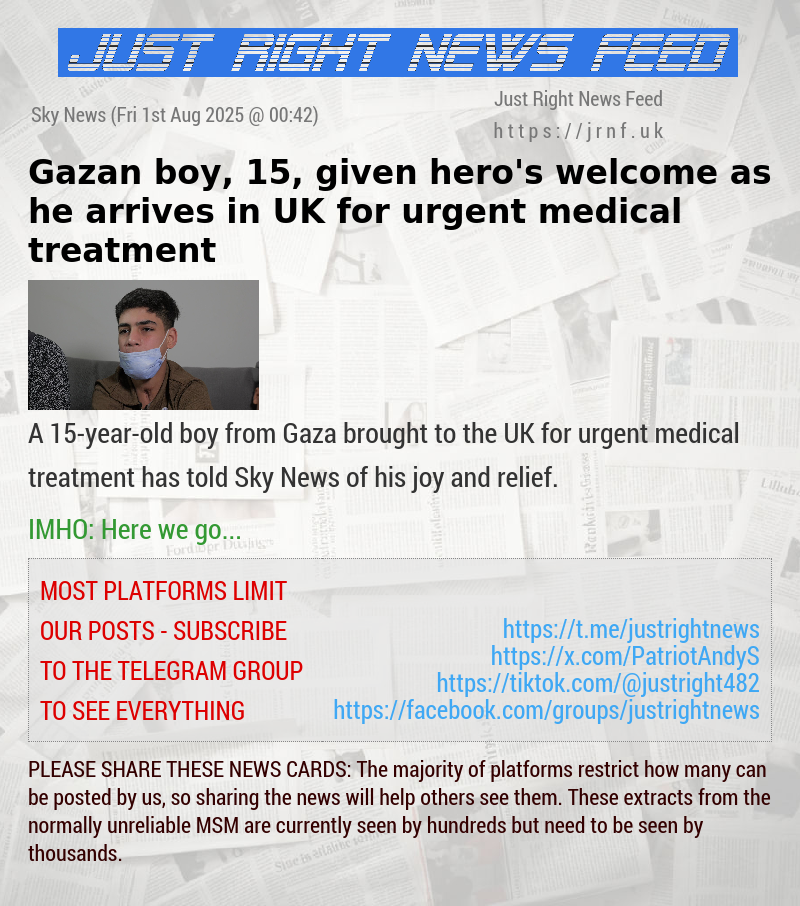 JUST RIGHT NEWS FEED

Sky News (Fri 1st Aug 2025 @ 00:42)

Just Right News Feed
https://jrnf.uk

Gazan boy, 15, given hero's welcome as he arrives in UK for urgent medical treatment

A 15-year-old boy from Gaza brought to the UK for urgent medical treatment has told Sky News of his joy and relief.

IMHO: Here we go...

MOST PLATFORMS LIMIT OUR POSTS - SUBSCRIBE TO THE TELEGRAM GROUP TO SEE EVERYTHING

https://t.me/justrightnews
https://x.com/PatriotAndyS
https://tiktok.com/@justright482
https://facebook.com/groups/justrightnews

PLEASE SHARE THESE NEWS CARDS: The majority of platforms restrict how many can be posted by us, so sharing the news will help others see them. These extracts from the normally unreliable MSM are currently seen by hundreds but need to be seen by thousands.